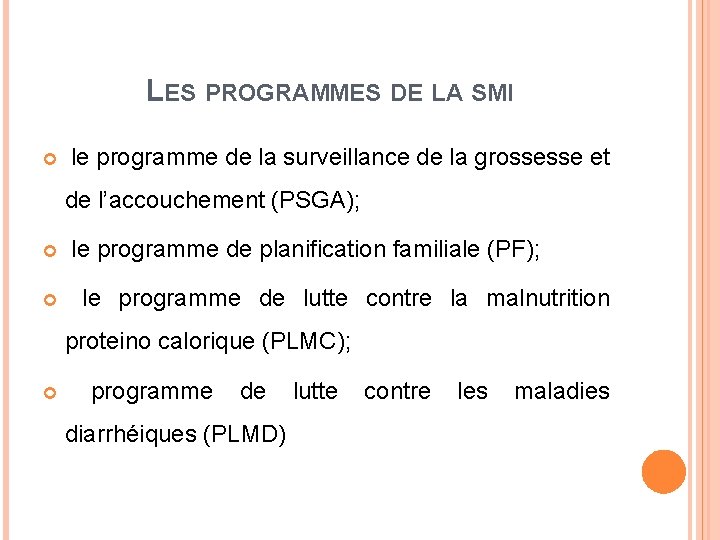 LES PROGRAMMES DE LA SMI

le programme de la surveillance de la grossesse et de l’accouchement (PSGA);

le programme de planification familiale (PF);

le programme de lutte contre la malnutrition proteino calorique (PLMC);

programme de lutte contre les maladies diarrhéiques (PLMD)